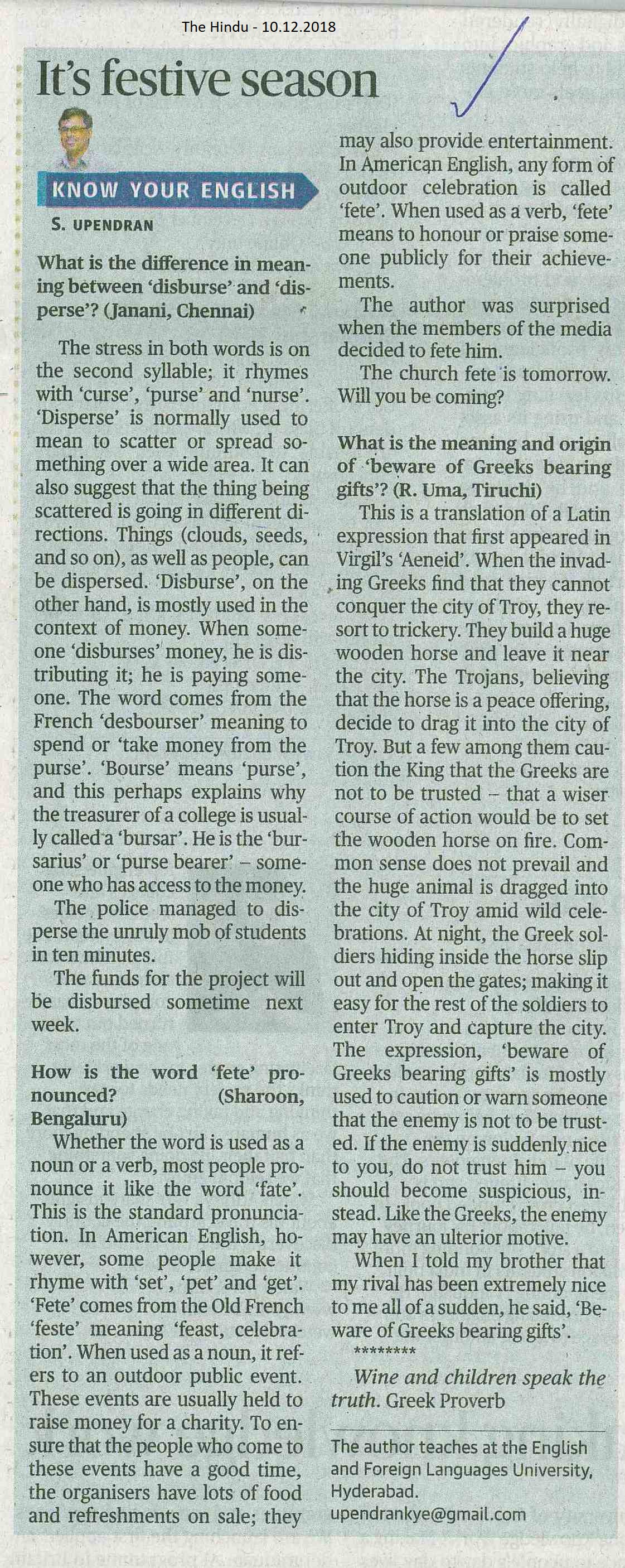 The Hindu - 10.12.2018

It's festive season

KNOW YOUR ENGLISH

S. UPENDRAN

What is the difference in meaning between 'disburse' and 'disperse'? (Janani, Chennai)

The stress in both words is on the second syllable; it rhymes with 'curse', 'purse' and 'nurse'. 'Disperse' is normally used to mean to scatter or spread something over a wide area. It can also suggest that the thing being scattered is going in different directions. Things (clouds, seeds, and so on), as well as people, can be dispersed. 'Disburse', on the other hand, is mostly used in the context of money. When someone 'disburses' money, he is distributing it; he is paying someone. The word comes from the French 'desbourser' meaning to spend or 'take money from the purse'. 'Bourse' means 'purse', and this perhaps explains why the treasurer of a college is usually called a 'bursar'. He is the 'bursarius' or 'purse bearer' – someone who has access to the money.

The police managed to disperse the unruly mob of students in ten minutes.

The funds for the project will be disbursed sometime next week.

How is the word 'fete' pronounced? (Sharoon, Bengaluru)

Whether the word is used as a noun or a verb, most people pronounce it like the word 'fate'. This is the standard pronunciation. In American English, however, some people make it rhyme with 'set', 'pet' and 'get'. 'Fete' comes from the Old French 'feste' meaning 'feast, celebration'. When used as a noun, it refers to an outdoor public event. These events are usually held to raise money for a charity. To ensure that the people who come to these events have a good time, the organisers have lots of food and refreshments on sale; they may also provide entertainment. In American English, any form of outdoor celebration is called 'fete'. When used as a verb, 'fete' means to honour or praise someone publicly for their achievements.

The author was surprised when the members of the media decided to fete him.

The church fete is tomorrow. Will you be coming?

What is the meaning and origin of 'beware of Greeks bearing gifts'? (R. Uma, Tiruchi)

This is a translation of a Latin expression that first appeared in Virgil's 'Aeneid'. When the invading Greeks find that they cannot conquer the city of Troy, they resort to trickery. They build a huge wooden horse and leave it near the city. The Trojans, believing that the horse is a peace offering, decide to drag it into the city of Troy. But a few among them caution the King that the Greeks are not to be trusted – that a wiser course of action would be to set the wooden horse on fire. Common sense does not prevail and the huge animal is dragged into the city of Troy amid wild celebrations. At night, the Greek soldiers hiding inside the horse slip out and open the gates; making it easy for the rest of the soldiers to enter Troy and capture the city. The expression, 'beware of Greeks bearing gifts' is mostly used to caution or warn someone that the enemy is not to be trusted. If the enemy is suddenly nice to you, do not trust him – you should become suspicious, instead. Like the Greeks, the enemy may have an ulterior motive.

When I told my brother that my rival has been extremely nice to me all of a sudden, he said, 'Beware of Greeks bearing gifts'.

********

Wine and children speak the truth. Greek Proverb

The author teaches at the English and Foreign Languages University, Hyderabad.
upendrankye@gmail.com